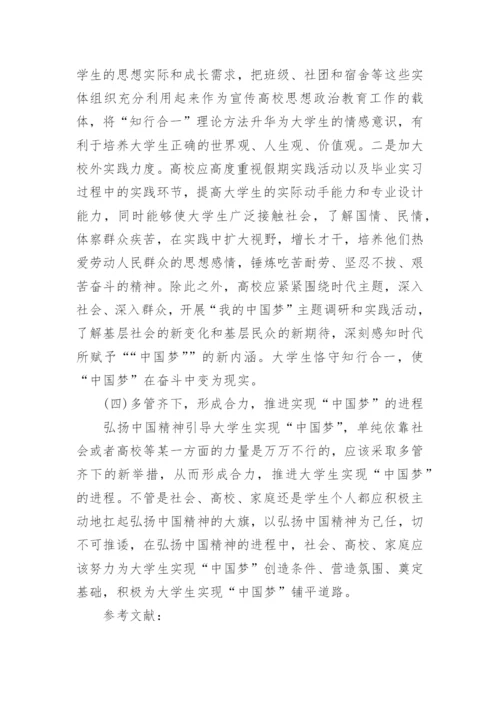 学生的思想实际和成长需求，把班级、社团和宿舍等这些实体组织充分利用起来作为宣传高校思想政治教育工作的载体，将“知行合一”理论方法升华为大学生的情感意识，有利于培养大学生正确的世界观、人生观、价值观。二是加大校外实践力度。高校应高度重视假期实践活动以及毕业实习过程中的实践环节，提高大学生的实际动手能力和专业设计能力，同时能够使大学生广泛接触社会，了解国情、民情，体察群众疾苦，在实践中扩大视野，增长才干，培养他们热爱劳动人民群众的思想感情，锤炼吃苦耐劳、坚忍不拔、艰苦奋斗的精神。除此之外，高校应紧紧围绕时代主题，深入社会、深入群众，开展“我的中国梦”主题调研和实践活动，了解基层社会的新变化和基层民众的新期待，深刻感知时代所赋予““中国梦””的新内涵。大学生恪守知行合一，使“中国梦”在奋斗中变为现实。

(四)多管齐下，形成合力，推进实现“中国梦”的进程

弘扬中国精神引导大学生实现“中国梦”，单纯依靠社会或者高校等某一方面的力量是万万不行的，应该采取多管齐下的新举措，从而形成合力，推进大学生实现“中国梦”的进程。不管是社会、高校、家庭还是学生个人都应积极主动地扛起弘扬中国精神的大旗，以弘扬中国精神为己任，切不可推诿，在弘扬中国精神的进程中，社会、高校、家庭应该努力为大学生实现“中国梦”创造条件、营造氛围、奠定基础，积极为大学生实现“中国梦”铺平道路。

参考文献：